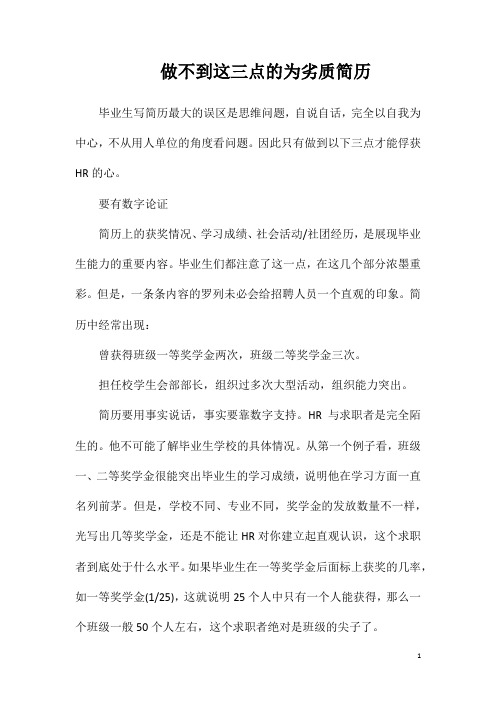 做不到这三点的为劣质简历

毕业生写简历最大的误区是思维问题，自说自话，完全以自我为中心，不从用人单位的角度看问题。因此只有做到以下三点才能俘获HR的心。

要有数字论证

简历上的获奖情况、学习成绩、社会活动/社团经历，是展现毕业生能力的重要内容。毕业生们都注意了这一点，在这几个部分浓墨重彩。但是，一条条内容的罗列未必会给招聘人员一个直观的印象。简历中经常出现：

曾获得班级一等奖学金两次，班级二等奖学金三次。

担任校学生会部部长，组织过多次大型活动，组织能力突出。

简历要用事实说话，事实要靠数字支持。HR 与求职者是完全陌生的。他不可能了解毕业生学校的具体情况。从第一个例子看，班级一、二等奖学金很能突出毕业生的学习成绩，说明他在学习方面一直名列前茅。但是，学校不同、专业不同，奖学金的发放数量不一样，光写出几等奖学金，还是不能让HR对你建立起直观认识，这个求职者到底处于什么水平。如果毕业生在一等奖学金后面标上获奖的几率，如一等奖学金(1/25)，这就说明25个人中只有一个人能获得，那么一个班级一般50个人左右，这个求职者绝对是班级的尖子了。

1